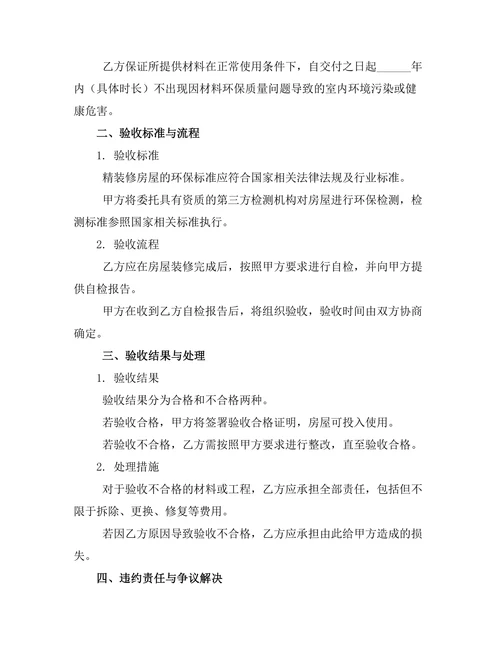 乙方保证所提供材料在正常使用条件下，自交付之日起______年内（具体时长）不出现因材料环保质量问题导致的室内环境污染或健康危害。

二、验收标准与流程

1. 验收标准

精装修房屋的环保标准应符合国家相关法律法规及行业标准。

甲方将委托具有资质的第三方检测机构对房屋进行环保检测，检测标准参照国家相关标准执行。

2. 验收流程

乙方应在房屋装修完成后，按照甲方要求进行自检，并向甲方提供自检报告。

甲方在收到乙方自检报告后，将组织验收，验收时间由双方协商确定。

三、验收结果与处理

1. 验收结果

验收结果分为合格和不合格两种。

若验收合格，甲方将签署验收合格证明，房屋可投入使用。

若验收不合格，乙方需按照甲方要求进行整改，直至验收合格。

2. 处理措施

对于验收不合格的材料或工程，乙方应承担全部责任，包括但不限于拆除、更换、修复等费用。

若因乙方原因导致验收不合格，乙方应承担由此给甲方造成的损失。

四、违约责任与争议解决